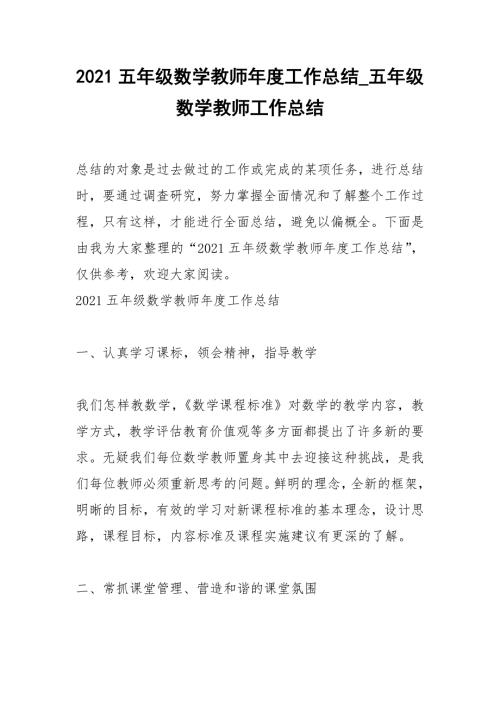 2021 五年级数学教师年度工作总结_五年级数学教师工作总结

总结的对象是过去做过的工作或完成的某项任务，进行总结时，要通过调查研究，努力掌握全面情况和了解整个工作过程，只有这样，才能进行全面总结，避免以偏概全。下面是由我为大家整理的“2021 五年级数学教师年度工作总结”，仅供参考，欢迎大家阅读。

2021 五年级数学教师年度工作总结

一、认真学习课标，领会精神，指导教学

我们怎样教数学，《数学课程标准》对数学的教学内容，教学方式，教学评估教育价值观等多方面都提出了许多新的要求。无疑我们每位数学教师置身其中去迎接这种挑战，是我们每位教师必须重新思考的问题。鲜明的理念，全新的框架，明晰的目标，有效的学习对新课程标准的基本理念，设计思路，课程目标，内容标准及课程实施建议有更深的了解。

二、常抓课堂管理、营造和谐的课堂氛围